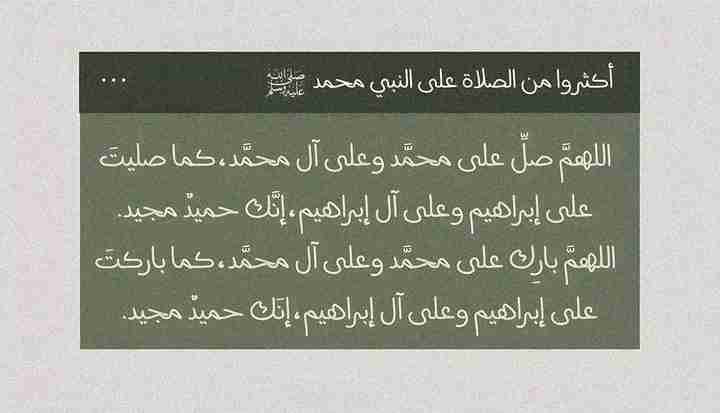 أكثروا من الصلاة على النبي محمد ﷺ ...

اللهمَّ صلِّ على محمَّد وعلى آل محمَّد، كما صليتَ على إبراهيم وعلى آل إبراهيم، إنَّك حميدٌ مجيد. اللهمَّ بارِك على محمَّد وعلى آل محمَّد، كما باركتَ على إبراهيم وعلى آل إبراهيم، إنَك حميدٌ مجيد.